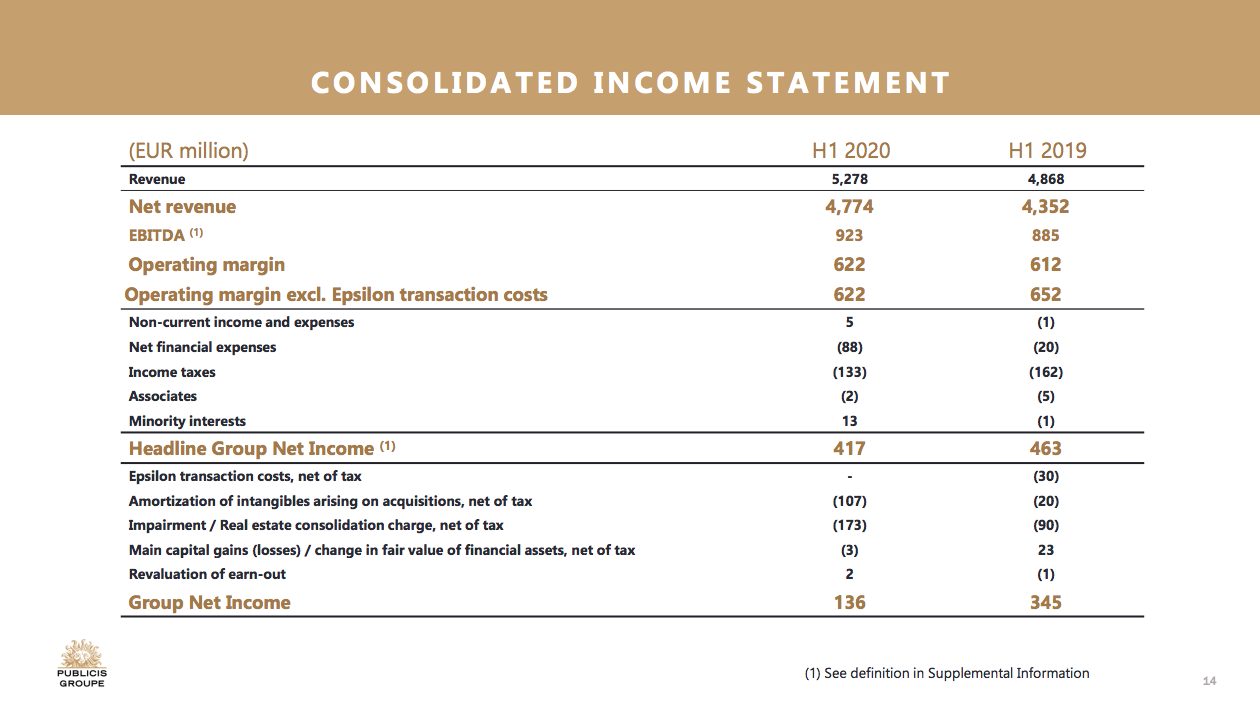 CONSOLIDATED INCOME STATEMENT

| (EUR million) | H1 2020 | H1 2019 |
|---|---|---|
| Revenue | 5,278 | 4,868 |
| Net revenue | 4,774 | 4,352 |
| EBITDA (1) | 923 | 885 |
| Operating margin | 622 | 612 |
| Operating margin excl. Epsilon transaction costs | 622 | 652 |
| Non-current income and expenses | 5 | (1) |
| Net financial expenses | (88) | (20) |
| Income taxes | (133) | (162) |
| Associates | (2) | (5) |
| Minority interests | 13 | (1) |
| Headline Group Net Income (1) | 417 | 463 |
| Epsilon transaction costs, net of tax | - | (30) |
| Amortization of intangibles arising on acquisitions, net of tax | (107) | (20) |
| Impairment / Real estate consolidation charge, net of tax | (173) | (90) |
| Main capital gains (losses) / change in fair value of financial assets, net of tax | (3) | 23 |
| Revaluation of earn-out | 2 | (1) |
| Group Net Income | 136 | 345 |

PUBLICIS GROUPE

(1) See definition in Supplemental Information

14